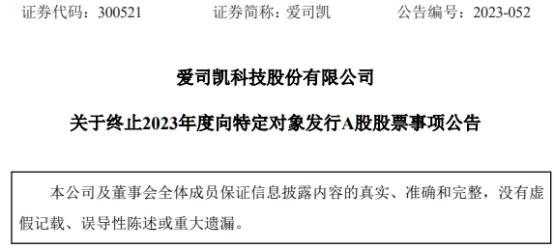 证券代码：300521　　　　证券简称：爱司凯　　　　公告编号：2023-052

爱司凯科技股份有限公司

关于终止2023年度向特定对象发行A股股票事项公告

本公司及董事会全体成员保证信息披露内容的真实、准确和完整，没有虚假记载、误导性陈述或重大遗漏。